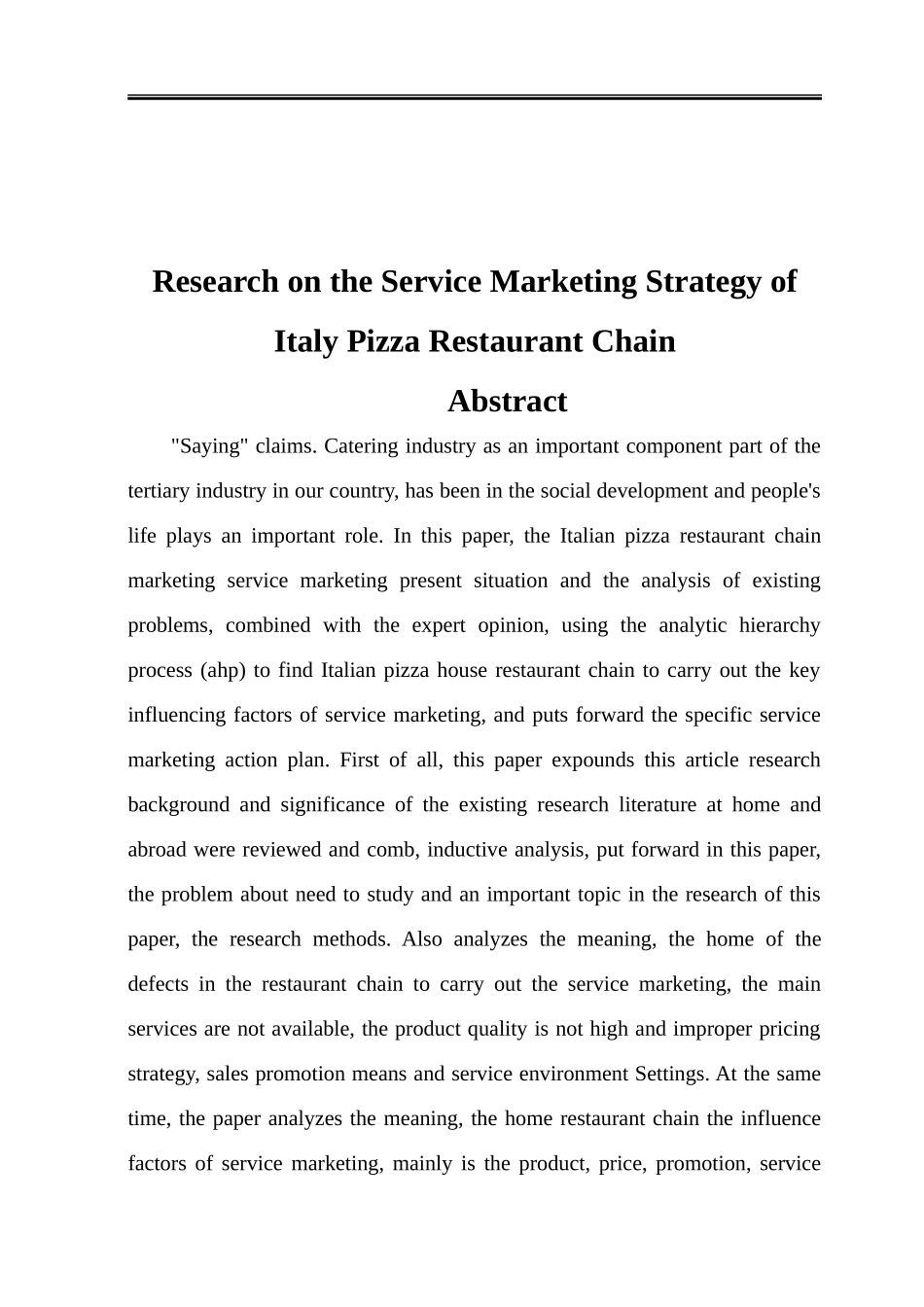 Research on the Service Marketing Strategy of Italy Pizza Restaurant Chain

Abstract

"Saying" claims. Catering industry as an important component part of the tertiary industry in our country, has been in the social development and people's life plays an important role. In this paper, the Italian pizza restaurant chain marketing service marketing present situation and the analysis of existing problems, combined with the expert opinion, using the analytic hierarchy process (ahp) to find Italian pizza house restaurant chain to carry out the key influencing factors of service marketing, and puts forward the specific service marketing action plan. First of all, this paper expounds this article research background and significance of the existing research literature at home and abroad were reviewed and comb, inductive analysis, put forward in this paper, the problem about need to study and an important topic in the research of this paper, the research methods. Also analyzes the meaning, the home of the defects in the restaurant chain to carry out the service marketing, the main services are not available, the product quality is not high and improper pricing strategy, sales promotion means and service environment Settings. At the same time, the paper analyzes the meaning, the home restaurant chain the influence factors of service marketing, mainly is the product, price, promotion, service